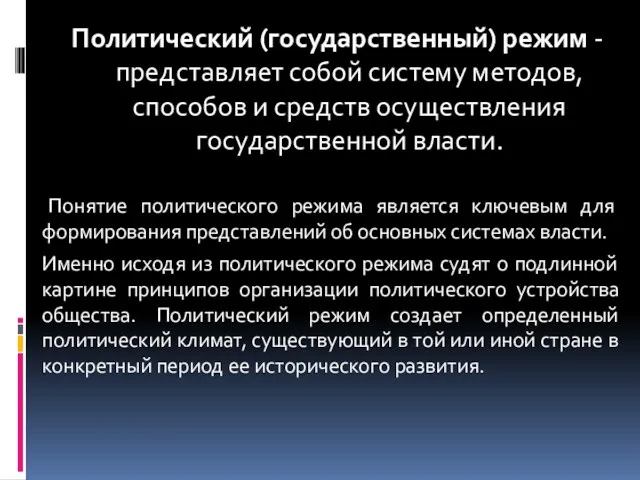 Политический (государственный) режим - представляет собой систему методов, способов и средств осуществления государственной власти.

Понятие политического режима является ключевым для формирования представлений об основных системах власти.

Именно исходя из политического режима судят о подлинной картине принципов организации политического устройства общества. Политический режим создает определенный политический климат, существующий в той или иной стране в конкретный период ее исторического развития.